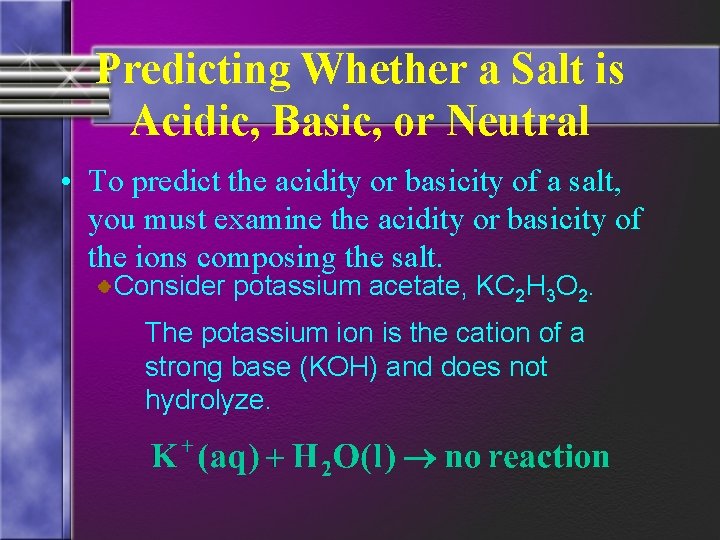 Predicting Whether a Salt is Acidic, Basic, or Neutral

• To predict the acidity or basicity of a salt, you must examine the acidity or basicity of the ions composing the salt.

Consider potassium acetate, $KC_2H_3O_2$.

The potassium ion is the cation of a strong base (KOH) and does not hydrolyze.

$K^+(aq) + H_2O(l) \rightarrow$ no reaction